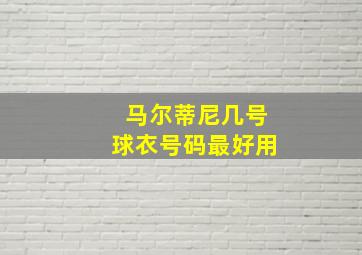 马尔蒂尼几号
球衣号码最好用